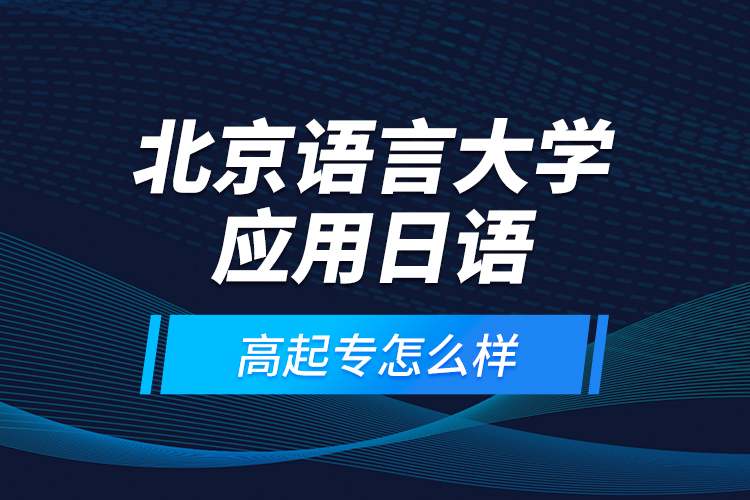 北京语言大学
应用日语

高起专怎么样